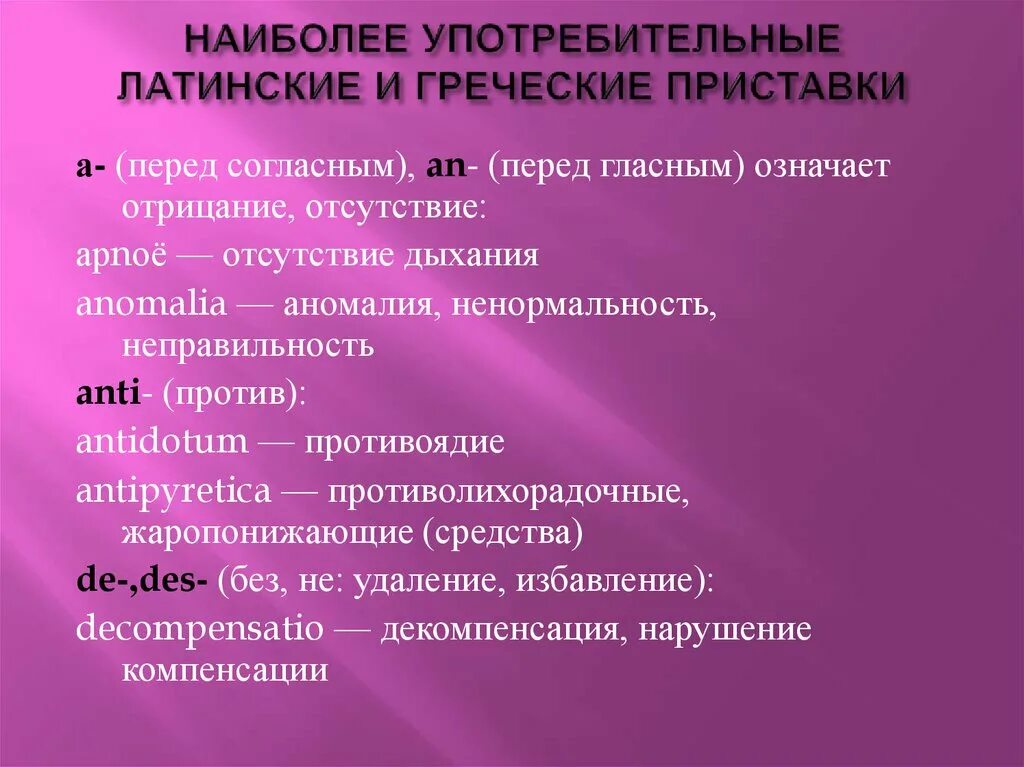 НАИБОЛЕЕ УПОТРЕБИТЕЛЬНЫЕ ЛАТИНСКИЕ И ГРЕЧЕСКИЕ ПРИСТАВКИ

a- (перед согласным), an- (перед гласным) означает отрицание, отсутствие:

apnoё — отсутствие дыхания

anomalia — аномалия, ненормальность, неправильность

anti- (против):

antidotum — противоядие

antipyretica — противолихорадочные, жаропонижающие (средства)

de-,des- (без, не: удаление, избавление):

decompensatio — декомпенсация, нарушение компенсации